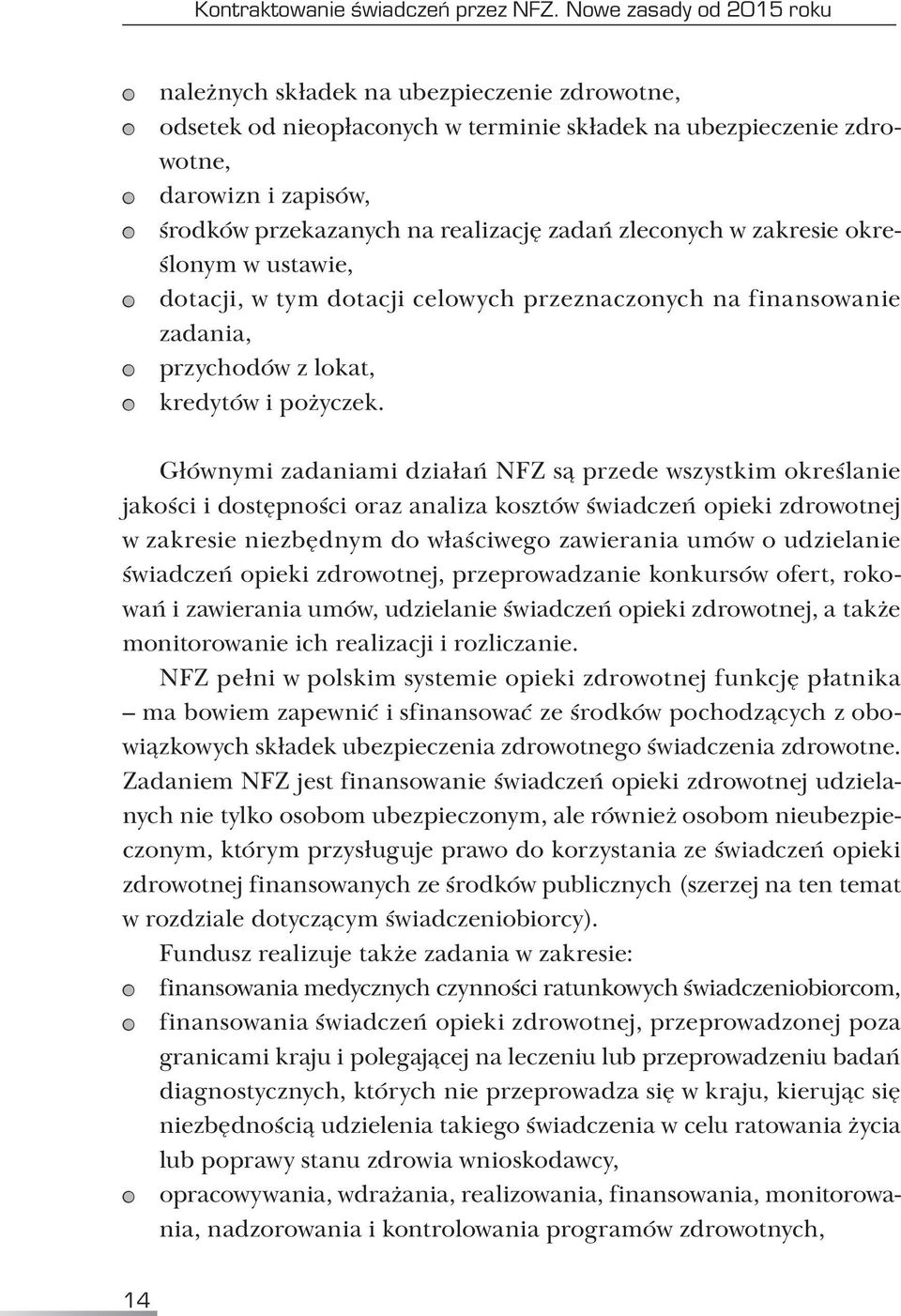 Kontraktowanie świadczeń przez NFZ. Nowe zasady od 2015 roku

- należnych składek na ubezpieczenie zdrowotne,
- odsetek od nieopłaconych w terminie składek na ubezpieczenie zdrowotne,
- darowizn i zapisów,
- środków przekazanych na realizację zadań zleconych w zakresie określonym w ustawie,
- dotacji, w tym dotacji celowych przeznaczonych na finansowanie zadania,
- przychodów z lokat,
- kredytów i pożyczek.

Głównymi zadaniami działań NFZ są przede wszystkim określanie jakości i dostępności oraz analiza kosztów świadczeń opieki zdrowotnej w zakresie niezbędnym do właściwego zawierania umów o udzielanie świadczeń opieki zdrowotnej, przeprowadzanie konkursów ofert, rokowań i zawierania umów, udzielanie świadczeń opieki zdrowotnej, a także monitorowanie ich realizacji i rozliczanie.

NFZ pełni w polskim systemie opieki zdrowotnej funkcję płatnika – ma bowiem zapewnić i sfinansować ze środków pochodzących z obowiązkowych składek ubezpieczenia zdrowotnego świadczenia zdrowotne. Zadaniem NFZ jest finansowanie świadczeń opieki zdrowotnej udzielanych nie tylko osobom ubezpieczonym, ale również osobom nieubezpieczonym, którym przysługuje prawo do korzystania ze świadczeń opieki zdrowotnej finansowanych ze środków publicznych (szerzej na ten temat w rozdziale dotyczącym świadczeniobiorcy).

Fundusz realizuje także zadania w zakresie:
- finansowania medycznych czynności ratunkowych świadczeniobiorcom,
- finansowania świadczeń opieki zdrowotnej, przeprowadzonej poza granicami kraju i polegającej na leczeniu lub przeprowadzeniu badań diagnostycznych, których nie przeprowadza się w kraju, kierując się niezbędnością udzielenia takiego świadczenia w celu ratowania życia lub poprawy stanu zdrowia wnioskodawcy,
- opracowywania, wdrażania, realizowania, finansowania, monitorowania, nadzorowania i kontrolowania programów zdrowotnych,

14